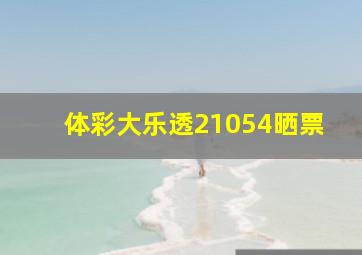 体彩大乐透21054晒票